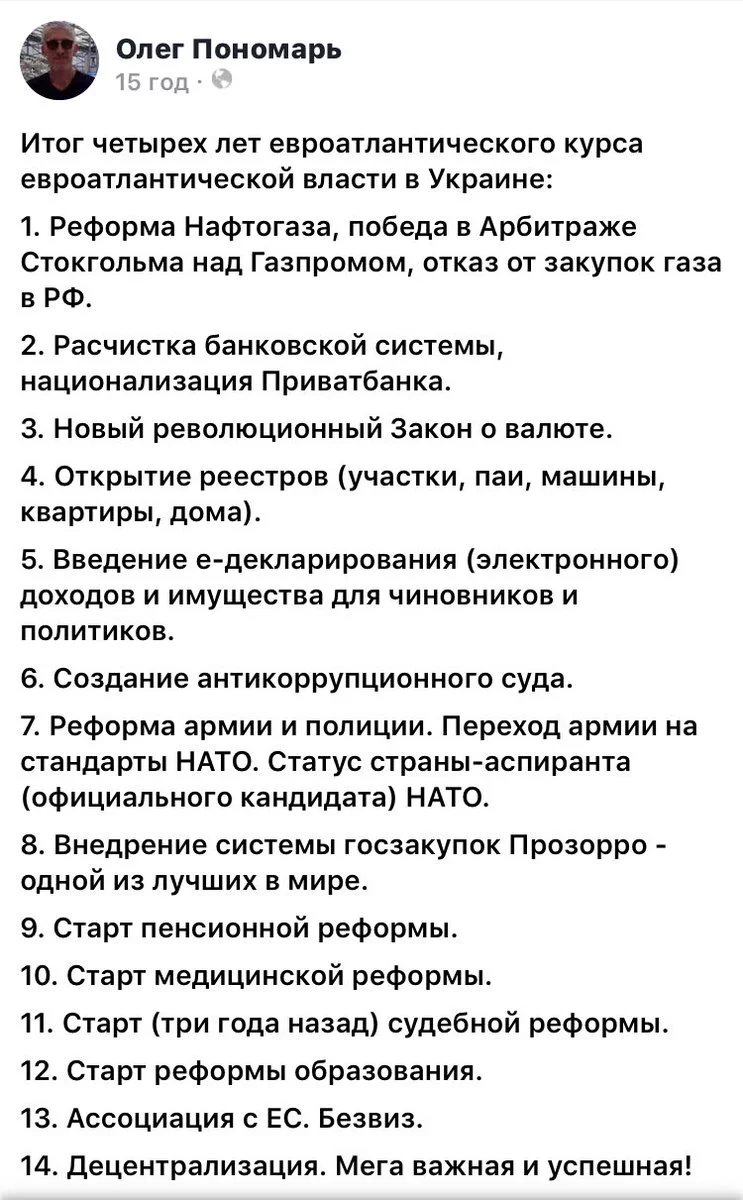 Олег Пономарь
15 год ·

Итог четырех лет евроатлантического курса евроатлантической власти в Украине:

1. Реформа Нафтогаза, победа в Арбитраже Стокгольма над Газпромом, отказ от закупок газа в РФ.

2. Расчистка банковской системы, национализация Приватбанка.

3. Новый революционный Закон о валюте.

4. Открытие реестров (участки, паи, машины, квартиры, дома).

5. Введение е-декларирования (электронного) доходов и имущества для чиновников и политиков.

6. Создание антикоррупционного суда.

7. Реформа армии и полиции. Переход армии на стандарты НАТО. Статус страны-аспиранта (официального кандидата) НАТО.

8. Внедрение системы госзакупок Прозорро - одной из лучших в мире.

9. Старт пенсионной реформы.

10. Старт медицинской реформы.

11. Старт (три года назад) судебной реформы.

12. Старт реформы образования.

13. Ассоциация с ЕС. Безвиз.

14. Децентрализация. Мега важная и успешная!